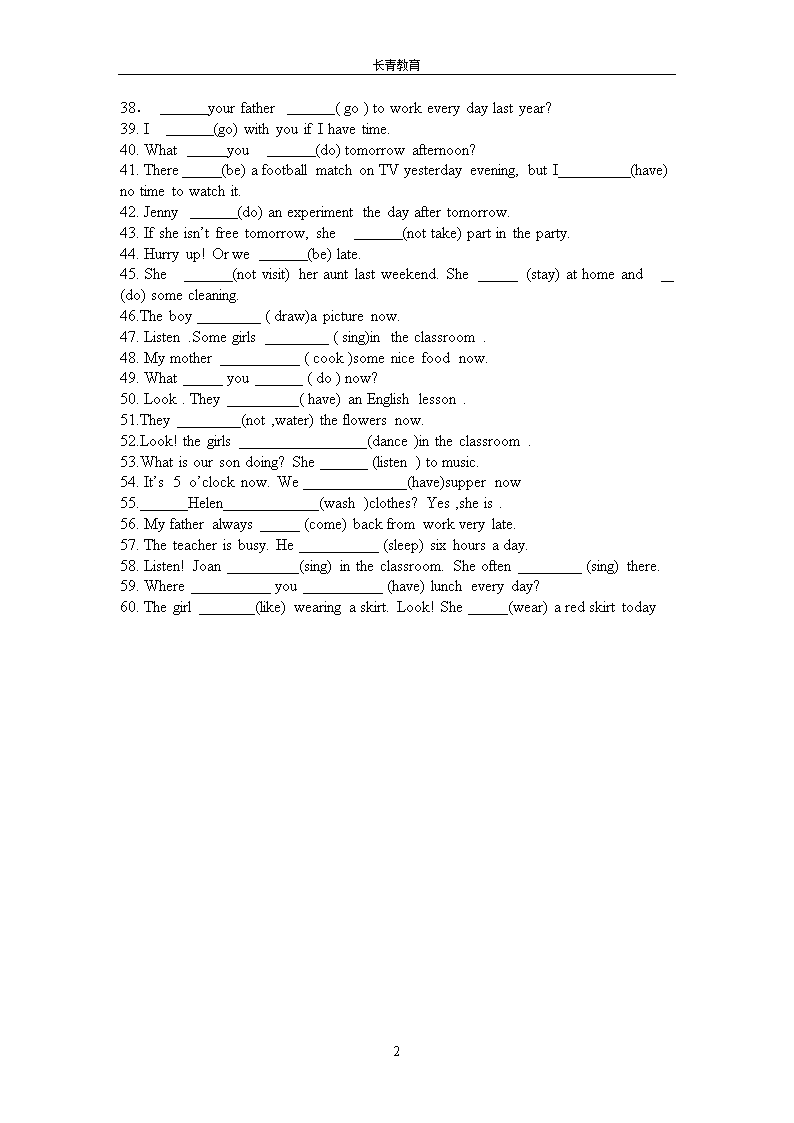 长青教育

38． ______your father ______( go ) to work every day last year?
39. I ______(go) with you if I have time.
40. What _____you ______(do) tomorrow afternoon?
41. There _____(be) a football match on TV yesterday evening, but I_________(have) no time to watch it.
42. Jenny ______(do) an experiment the day after tomorrow.
43. If she isn't free tomorrow, she ______(not take) part in the party.
44. Hurry up! Or we ______(be) late.
45. She ______(not visit) her aunt last weekend. She _____ (stay) at home and __ (do) some cleaning.
46.The boy ________ ( draw)a picture now.
47. Listen .Some girls ________ ( sing)in the classroom .
48. My mother __________ ( cook )some nice food now.
49. What _____ you ______ ( do ) now?
50. Look . They _________( have) an English lesson .
51.They ________(not ,water) the flowers now.
52.Look! the girls ________________(dance )in the classroom .
53.What is our son doing? She ______ (listen ) to music.
54. It's 5 o'clock now. We _____________(have)supper now
55.______Helen____________(wash )clothes? Yes ,she is .
56. My father always _____ (come) back from work very late.
57. The teacher is busy. He __________ (sleep) six hours a day.
58. Listen! Joan _________(sing) in the classroom. She often ________ (sing) there.
59. Where __________ you __________ (have) lunch every day?
60. The girl _______(like) wearing a skirt. Look! She _____(wear) a red skirt today

2